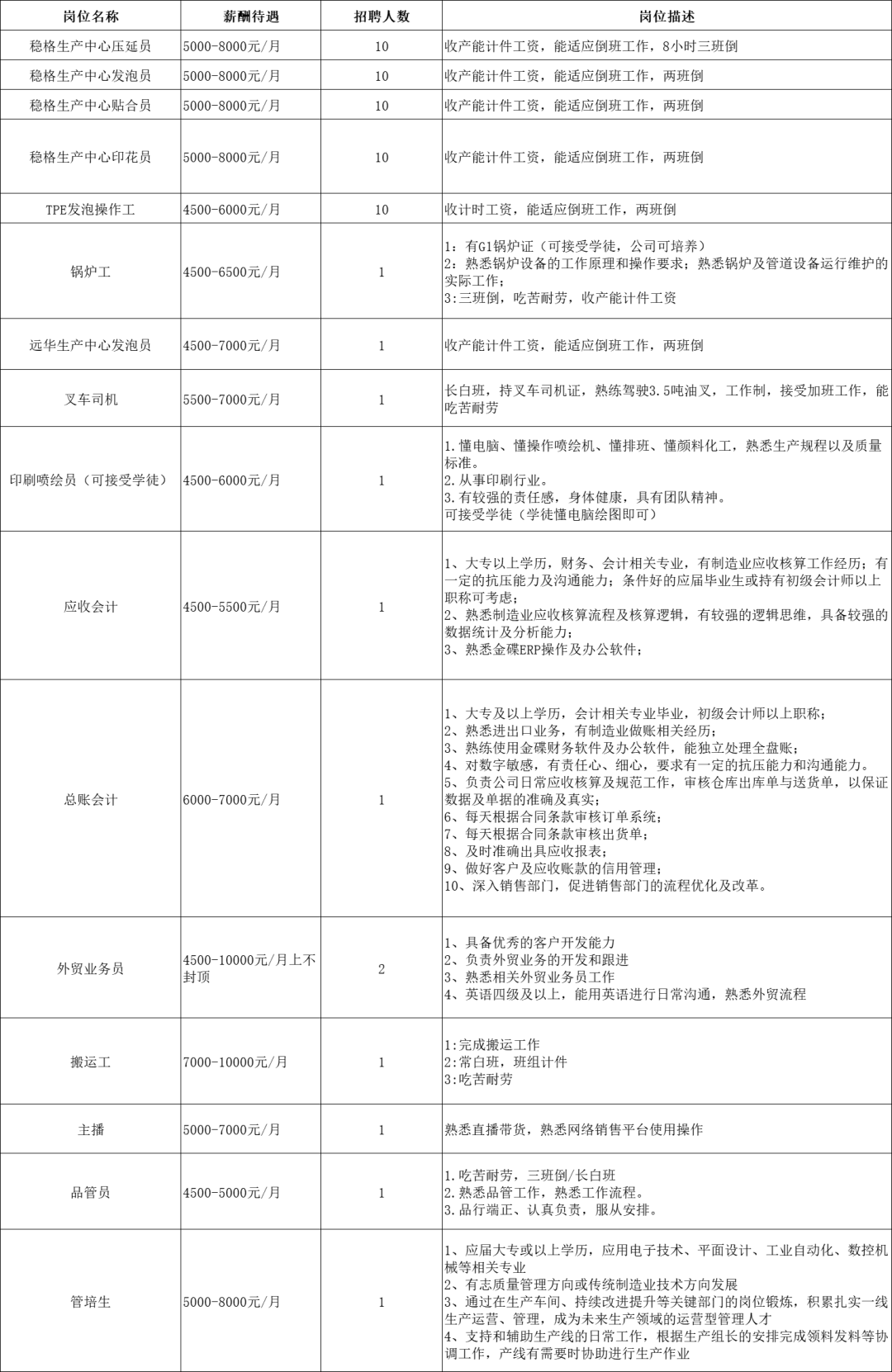 | 岗位名称 | 薪酬待遇 | 招聘人数 | 岗位描述 |
|---|---|---|---|
| 稳格生产中心压延员 | 5000-8000元/月 | 10 | 收产能计件工资，能适应倒班工作，8小时三班倒 |
| 稳格生产中心发泡员 | 5000-8000元/月 | 10 | 收产能计件工资，能适应倒班工作，两班倒 |
| 稳格生产中心贴合员 | 5000-8000元/月 | 10 | 收产能计件工资，能适应倒班工作，两班倒 |
| 稳格生产中心印花员 | 5000-8000元/月 | 10 | 收产能计件工资，能适应倒班工作，两班倒 |
| TPE发泡操作工 | 4500-6000元/月 | 10 | 收计时工资，能适应倒班工作，两班倒 |
| 锅炉工 | 4500-6500元/月 | 1 | 1：有G1锅炉证（可接受学徒，公司可培养） 2：熟悉锅炉设备的工作原理和操作要求；熟悉锅炉及管道设备运行维护的实际工作； 3:三班倒，吃苦耐劳，收产能计件工资 |
| 远华生产中心发泡员 | 4500-7000元/月 | 1 | 收产能计件工资，能适应倒班工作，两班倒 |
| 叉车司机 | 5500-7000元/月 | 1 | 长白班，持叉车司机证，熟练驾驶3.5吨油叉，工作制，接受加班工作，能吃苦耐劳 |
| 印刷喷绘员（可接受学徒） | 4500-6000元/月 | 1 | 1.懂电脑、懂操作喷绘机、懂排班、懂颜料化工，熟悉生产规程以及质量标准。 2.从事印刷行业。 3.有较强的责任感，身体健康，具有团队精神。 可接受学徒（学徒懂电脑绘图即可） |
| 应收会计 | 4500-5500元/月 | 1 | 1、大专以上学历，财务、会计相关专业，有制造业应收核算工作经历；有一定的抗压能力及沟通能力；条件好的应届毕业生或持有初级会计师以上职称可考虑； 2、熟悉制造业应收核算流程及核算逻辑，有较强的逻辑思维，具备较强的数据统计及分析能力； 3、熟悉金碟ERP操作及办公软件； |
| 总账会计 | 6000-7000元/月 | 1 | 1、大专及以上学历，会计相关专业毕业，初级会计师以上职称； 2、熟悉进出口业务，有制造业做账相关经历； 3、熟练使用金碟财务软件及办公软件，能独立处理全盘账； 4、对数字敏感，有责任心、细心，要求有一定的抗压能力和沟通能力。 5、负责公司日常应收核算及规范工作，审核仓库出库单与送货单，以保证数据及单据的准确及真实； 6、每天根据合同条款审核订单系统； 7、每天根据合同条款审核出货单； 8、及时准确出具应收报表； 9、做好客户及应收账款的信用管理； 10、深入销售部门，促进销售部门的流程优化及改革。 |
| 外贸业务员 | 4500-10000元/月上不封顶 | 2 | 1、具备优秀的客户开发能力 2、负责外贸业务的开发和跟进 3、熟悉相关外贸业务员工作 4、英语四级及以上，能用英语进行日常沟通，熟悉外贸流程 |
| 搬运工 | 7000-10000元/月 | 1 | 1:完成搬运工作 2:常白班，班组计件 3:吃苦耐劳 |
| 主播 | 5000-7000元/月 | 1 | 熟悉直播带货，熟悉网络销售平台使用操作 |
| 品管员 | 4500-5000元/月 | 1 | 1.吃苦耐劳，三班倒/长白班 2.熟悉品管工作，熟悉工作流程。 3.品行端正、认真负责，服从安排。 |
| 管培生 | 5000-8000元/月 | 1 | 1、应届大专或以上学历，应用电子技术、平面设计、工业自动化、数控机械等相关专业 2、有志质量管理方向或传统制造业技术方向发展 3、通过在生产车间、持续改进提升等关键部门的岗位锻炼，积累扎实一线生产运营、管理，成为未来生产领域的运营型管理人才 4、支持和辅助生产线的日常工作，根据生产组长的安排完成领料发料等协调工作，产线有需要时协助进行生产作业 |